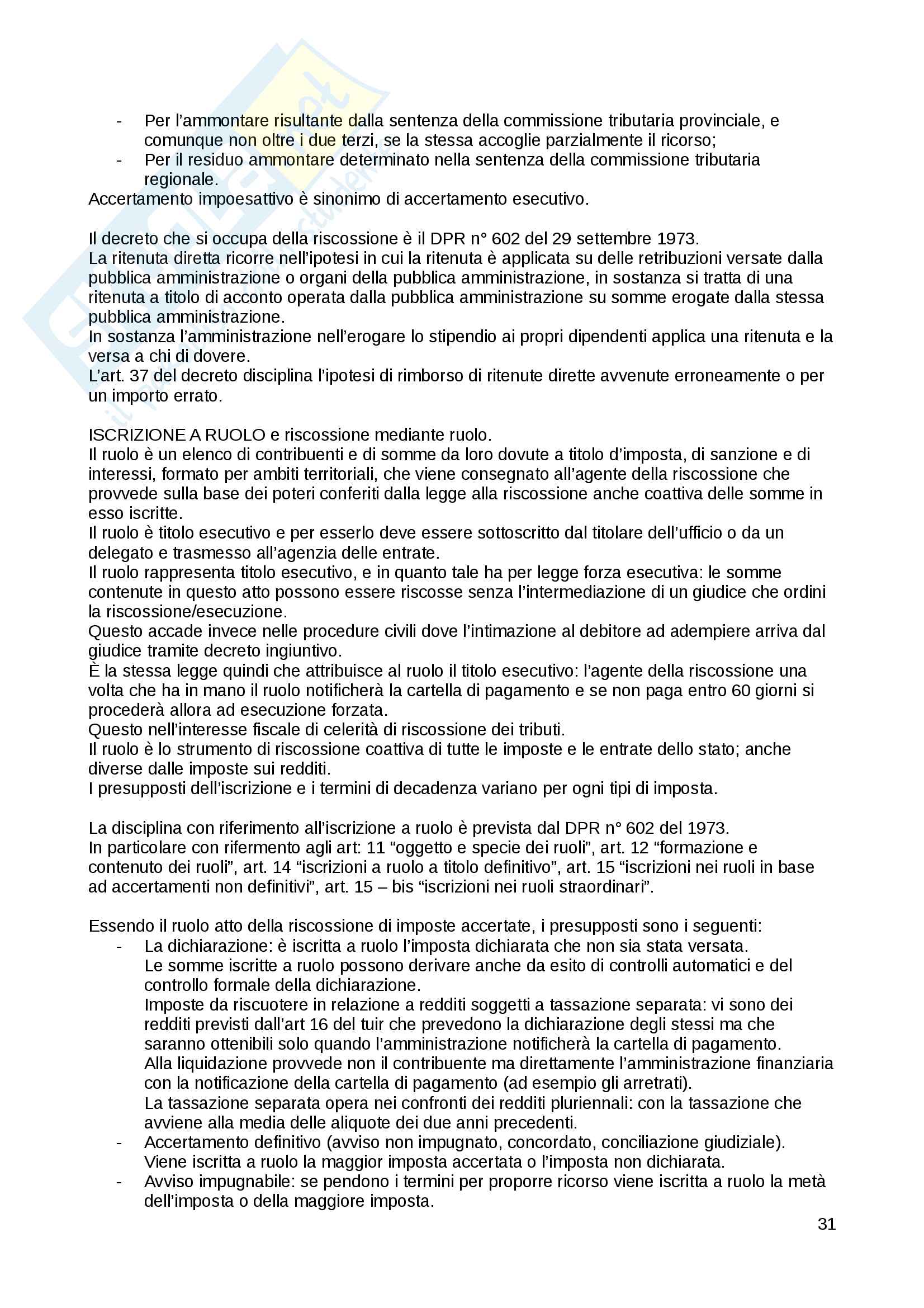 - Per l'ammontare risultante dalla sentenza della commissione tributaria provinciale, e comunque non oltre i due terzi, se la stessa accoglie parzialmente il ricorso;
- Per il residuo ammontare determinato nella sentenza della commissione tributaria regionale.

Accertamento impoesattivo è sinonimo di accertamento esecutivo.

Il decreto che si occupa della riscossione è il DPR n° 602 del 29 settembre 1973.
La ritenuta diretta ricorre nell'ipotesi in cui la ritenuta è applicata su delle retribuzioni versate dalla pubblica amministrazione o organi della pubblica amministrazione, in sostanza si tratta di una ritenuta a titolo di acconto operata dalla pubblica amministrazione su somme erogate dalla stessa pubblica amministrazione.
In sostanza l'amministrazione nell'erogare lo stipendio ai propri dipendenti applica una ritenuta e la versa a chi di dovere.
L'art. 37 del decreto disciplina l'ipotesi di rimborso di ritenute dirette avvenute erroneamente o per un importo errato.

ISCRIZIONE A RUOLO e riscossione mediante ruolo.
Il ruolo è un elenco di contribuenti e di somme da loro dovute a titolo d'imposta, di sanzione e di interessi, formato per ambiti territoriali, che viene consegnato all'agente della riscossione che provvede sulla base dei poteri conferiti dalla legge alla riscossione anche coattiva delle somme in esso iscritte.
Il ruolo è titolo esecutivo e per esserlo deve essere sottoscritto dal titolare dell'ufficio o da un delegato e trasmesso all'agenzia delle entrate.
Il ruolo rappresenta titolo esecutivo, e in quanto tale ha per legge forza esecutiva: le somme contenute in questo atto possono essere riscosse senza l'intermediazione di un giudice che ordini la riscossione/esecuzione.
Questo accade invece nelle procedure civili dove l'intimazione al debitore ad adempiere arriva dal giudice tramite decreto ingiuntivo.
È la stessa legge quindi che attribuisce al ruolo il titolo esecutivo: l'agente della riscossione una volta che ha in mano il ruolo notificherà la cartella di pagamento e se non paga entro 60 giorni si procederà allora ad esecuzione forzata.
Questo nell'interesse fiscale di celerità di riscossione dei tributi.
Il ruolo è lo strumento di riscossione coattiva di tutte le imposte e le entrate dello stato; anche diverse dalle imposte sui redditi.
I presupposti dell'iscrizione e i termini di decadenza variano per ogni tipi di imposta.

La disciplina con riferimento all'iscrizione a ruolo è prevista dal DPR n° 602 del 1973.
In particolare con rifermento agli art: 11 "oggetto e specie dei ruoli", art. 12 "formazione e contenuto dei ruoli", art. 14 "iscrizioni a ruolo a titolo definitivo", art. 15 "iscrizioni nei ruoli in base ad accertamenti non definitivi", art. 15 – bis "iscrizioni nei ruoli straordinari".

Essendo il ruolo atto della riscossione di imposte accertate, i presupposti sono i seguenti:
- La dichiarazione: è iscritta a ruolo l'imposta dichiarata che non sia stata versata.
Le somme iscritte a ruolo possono derivare anche da esito di controlli automatici e del controllo formale della dichiarazione.
Imposte da riscuotere in relazione a redditi soggetti a tassazione separata: vi sono dei redditi previsti dall'art 16 del tuir che prevedono la dichiarazione degli stessi ma che saranno ottenibili solo quando l'amministrazione notificherà la cartella di pagamento.
Alla liquidazione provvede non il contribuente ma direttamente l'amministrazione finanziaria con la notificazione della cartella di pagamento (ad esempio gli arretrati).
La tassazione separata opera nei confronti dei redditi pluriennali: con la tassazione che avviene alla media delle aliquote dei due anni precedenti.
- Accertamento definitivo (avviso non impugnato, concordato, conciliazione giudiziale).
Viene iscritta a ruolo la maggior imposta accertata o l'imposta non dichiarata.
- Avviso impugnabile: se pendono i termini per proporre ricorso viene iscritta a ruolo la metà dell'imposta o della maggiore imposta.

31